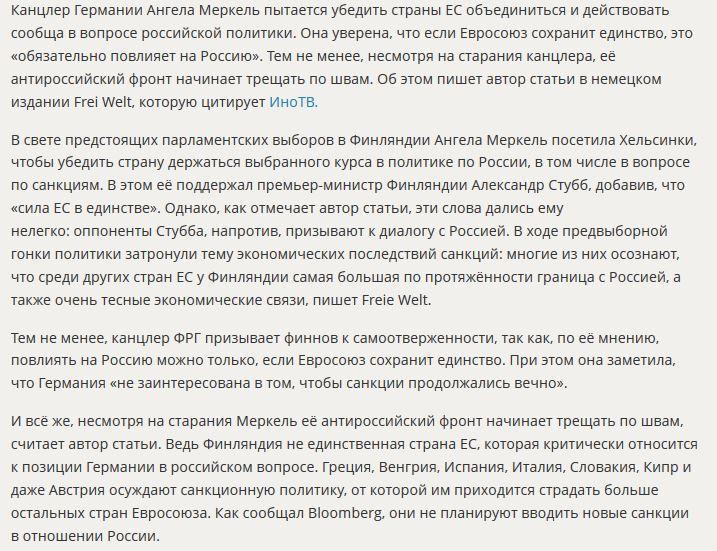 Канцлер Германии Ангела Меркель пытается убедить страны ЕС объединиться и действовать сообща в вопросе российской политики. Она уверена, что если Евросоюз сохранит единство, это «обязательно повлияет на Россию». Тем не менее, несмотря на старания канцлера, её антироссийский фронт начинает трещать по швам. Об этом пишет автор статьи в немецком издании Frei Welt, которую цитирует ИноТВ.

В свете предстоящих парламентских выборов в Финляндии Ангела Меркель посетила Хельсинки, чтобы убедить страну держаться выбранного курса в политике по России, в том числе в вопросе по санкциям. В этом её поддержал премьер-министр Финляндии Александр Стубб, добавив, что «сила ЕС в единстве». Однако, как отмечает автор статьи, эти слова дались ему нелегко: оппоненты Стубба, напротив, призывают к диалогу с Россией. В ходе предвыборной гонки политики затронули тему экономических последствий санкций: многие из них осознают, что среди других стран ЕС у Финляндии самая большая по протяжённости граница с Россией, а также очень тесные экономические связи, пишет Freie Welt.

Тем не менее, канцлер ФРГ призывает финнов к самоотверженности, так как, по её мнению, повлиять на Россию можно только, если Евросоюз сохранит единство. При этом она заметила, что Германия «не заинтересована в том, чтобы санкции продолжались вечно».

И всё же, несмотря на старания Меркель её антироссийский фронт начинает трещать по швам, считает автор статьи. Ведь Финляндия не единственная страна ЕС, которая критически относится к позиции Германии в российском вопросе. Греция, Венгрия, Испания, Италия, Словакия, Кипр и даже Австрия осуждают санкционную политику, от которой им приходится страдать больше остальных стран Евросоюза. Как сообщал Bloomberg, они не планируют вводить новые санкции в отношении России.